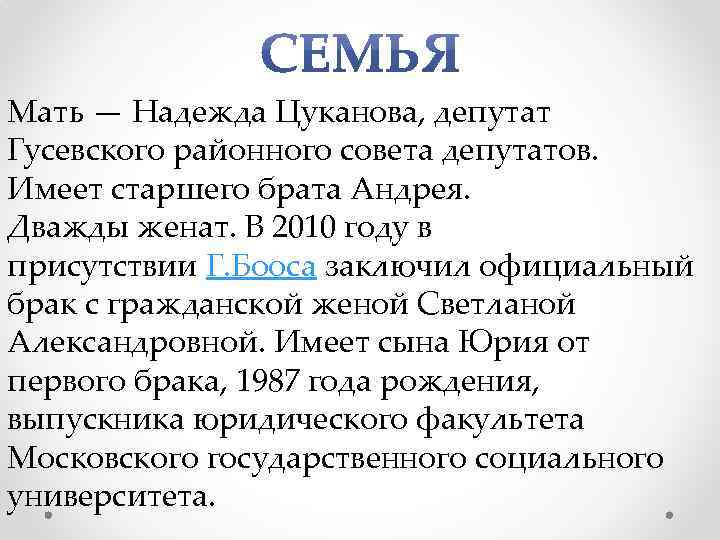 СЕМЬЯ

Мать — Надежда Цуканова, депутат Гусевского районного совета депутатов. Имеет старшего брата Андрея.
Дважды женат. В 2010 году в присутствии Г.Бооса заключил официальный брак с гражданской женой Светланой Александровной. Имеет сына Юрия от первого брака, 1987 года рождения, выпускника юридического факультета Московского государственного социального университета.